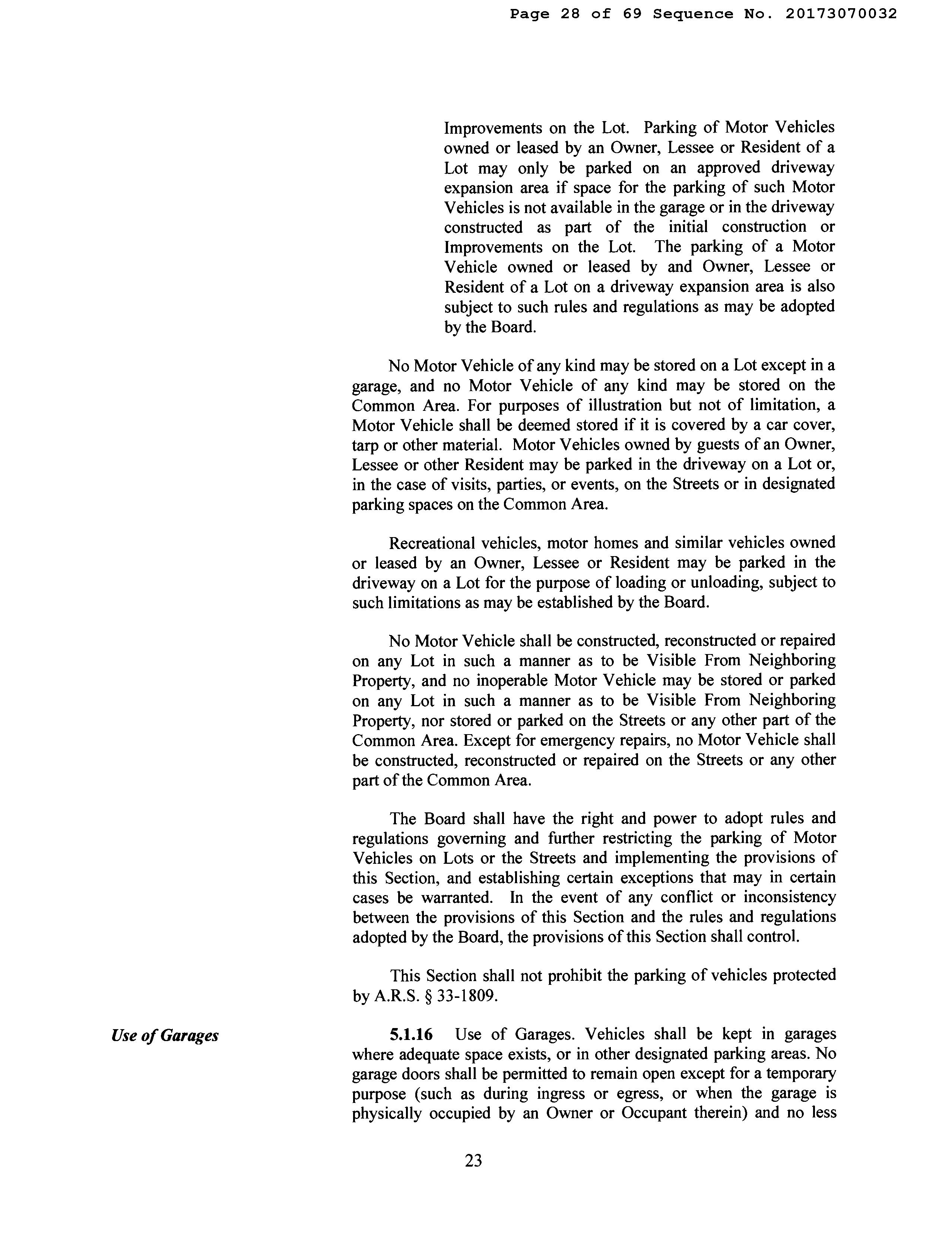 Page 28 of 69 Sequence No. 20173070032

Improvements on the Lot. Parking of Motor Vehicles owned or leased by an Owner, Lessee or Resident of a Lot may only be parked on an approved driveway expansion area if space for the parking of such Motor Vehicles is not available in the garage or in the driveway constructed as part of the initial construction or Improvements on the Lot. The parking of a Motor Vehicle owned or leased by and Owner, Lessee or Resident of a Lot on a driveway expansion area is also subject to such rules and regulations as may be adopted by the Board.

No Motor Vehicle of any kind may be stored on a Lot except in a garage, and no Motor Vehicle of any kind may be stored on the Common Area. For purposes of illustration but not of limitation, a Motor Vehicle shall be deemed stored if it is covered by a car cover, tarp or other material. Motor Vehicles owned by guests of an Owner, Lessee or other Resident may be parked in the driveway on a Lot or, in the case of visits, parties, or events, on the Streets or in designated parking spaces on the Common Area.

Recreational vehicles, motor homes and similar vehicles owned or leased by an Owner, Lessee or Resident may be parked in the driveway on a Lot for the purpose of loading or unloading, subject to such limitations as may be established by the Board.

No Motor Vehicle shall be constructed, reconstructed or repaired on any Lot in such a manner as to be Visible From Neighboring Property, and no inoperable Motor Vehicle may be stored or parked on any Lot in such a manner as to be Visible From Neighboring Property, nor stored or parked on the Streets or any other part of the Common Area. Except for emergency repairs, no Motor Vehicle shall be constructed, reconstructed or repaired on the Streets or any other part of the Common Area.

The Board shall have the right and power to adopt rules and regulations governing and further restricting the parking of Motor Vehicles on Lots or the Streets and implementing the provisions of this Section, and establishing certain exceptions that may in certain cases be warranted. In the event of any conflict or inconsistency between the provisions of this Section and the rules and regulations adopted by the Board, the provisions of this Section shall control.

This Section shall not prohibit the parking of vehicles protected by A.R.S. § 33-1809.

Use of Garages

5.1.16 Use of Garages. Vehicles shall be kept in garages where adequate space exists, or in other designated parking areas. No garage doors shall be permitted to remain open except for a temporary purpose (such as during ingress or egress, or when the garage is physically occupied by an Owner or Occupant therein) and no less

23